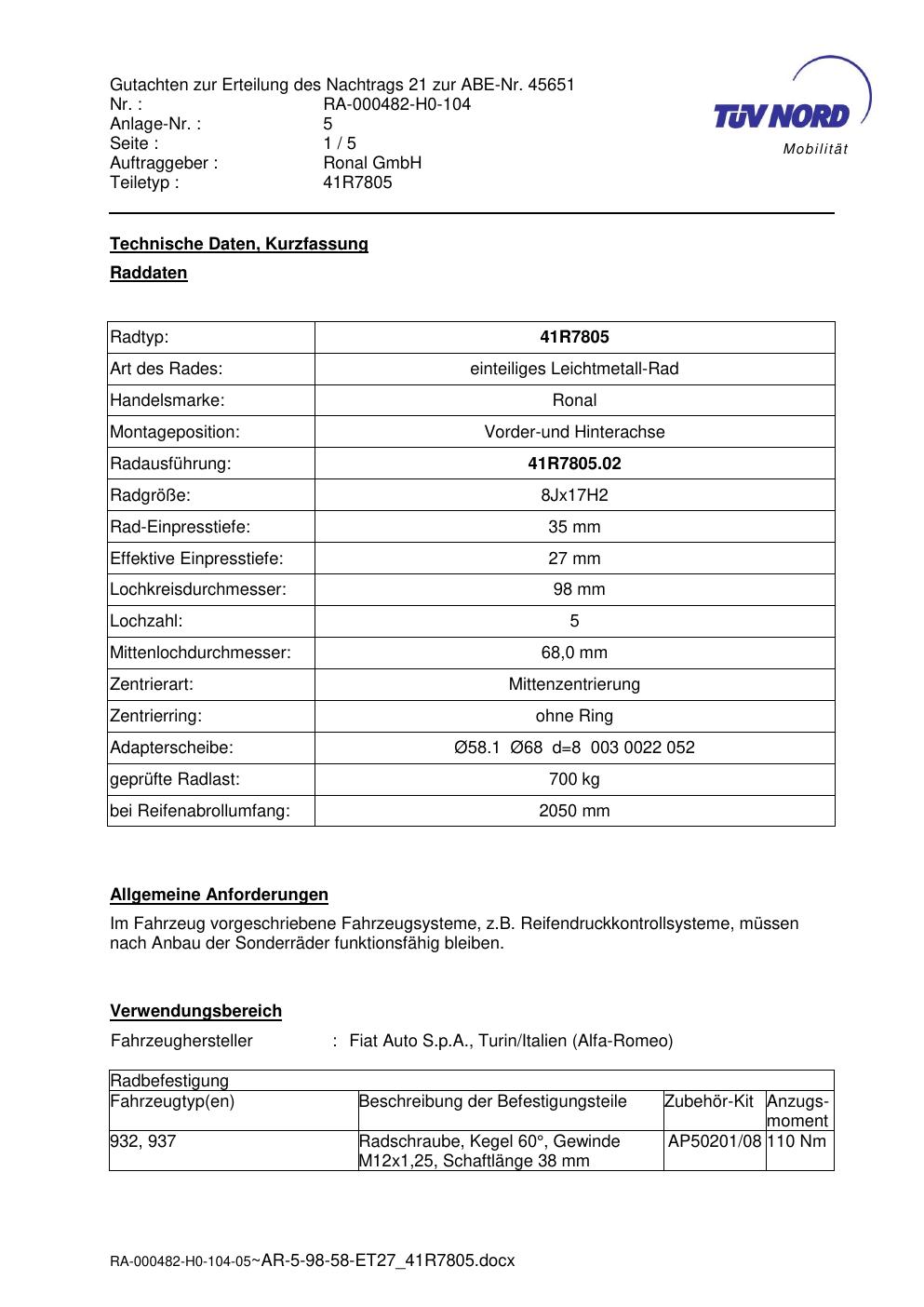 Gutachten zur Erteilung des Nachtrags 21 zur ABE-Nr. 45651
Nr. : RA-000482-H0-104
Anlage-Nr. : 5
Seite : 1 / 5
Auftraggeber : Ronal GmbH
Teiletyp : 41R7805

TÜV NORD
Mobilität

Technische Daten, Kurzfassung

Raddaten

| Radtyp: | 41R7805 |
|---|---|
| Art des Rades: | einteiliges Leichtmetall-Rad |
| Handelsmarke: | Ronal |
| Montageposition: | Vorder-und Hinterachse |
| Radausführung: | 41R7805.02 |
| Radgröße: | 8Jx17H2 |
| Rad-Einpresstiefe: | 35 mm |
| Effektive Einpresstiefe: | 27 mm |
| Lochkreisdurchmesser: | 98 mm |
| Lochzahl: | 5 |
| Mittenlochdurchmesser: | 68,0 mm |
| Zentrierart: | Mittenzentrierung |
| Zentrierring: | ohne Ring |
| Adapterscheibe: | Ø58.1 Ø68 d=8 003 0022 052 |
| geprüfte Radlast: | 700 kg |
| bei Reifenabrollumfang: | 2050 mm |

Allgemeine Anforderungen

Im Fahrzeug vorgeschriebene Fahrzeugsysteme, z.B. Reifendruckkontrollsysteme, müssen nach Anbau der Sonderräder funktionsfähig bleiben.

Verwendungsbereich

Fahrzeughersteller : Fiat Auto S.p.A., Turin/Italien (Alfa-Romeo)

| Radbefestigung | | | |
|---|---|---|---|
| Fahrzeugtyp(en) | Beschreibung der Befestigungsteile | Zubehör-Kit | Anzugs-moment |
| 932, 937 | Radschraube, Kegel 60°, Gewinde M12x1,25, Schaftlänge 38 mm | AP50201/08 | 110 Nm |

RA-000482-H0-104-05~AR-5-98-58-ET27_41R7805.docx